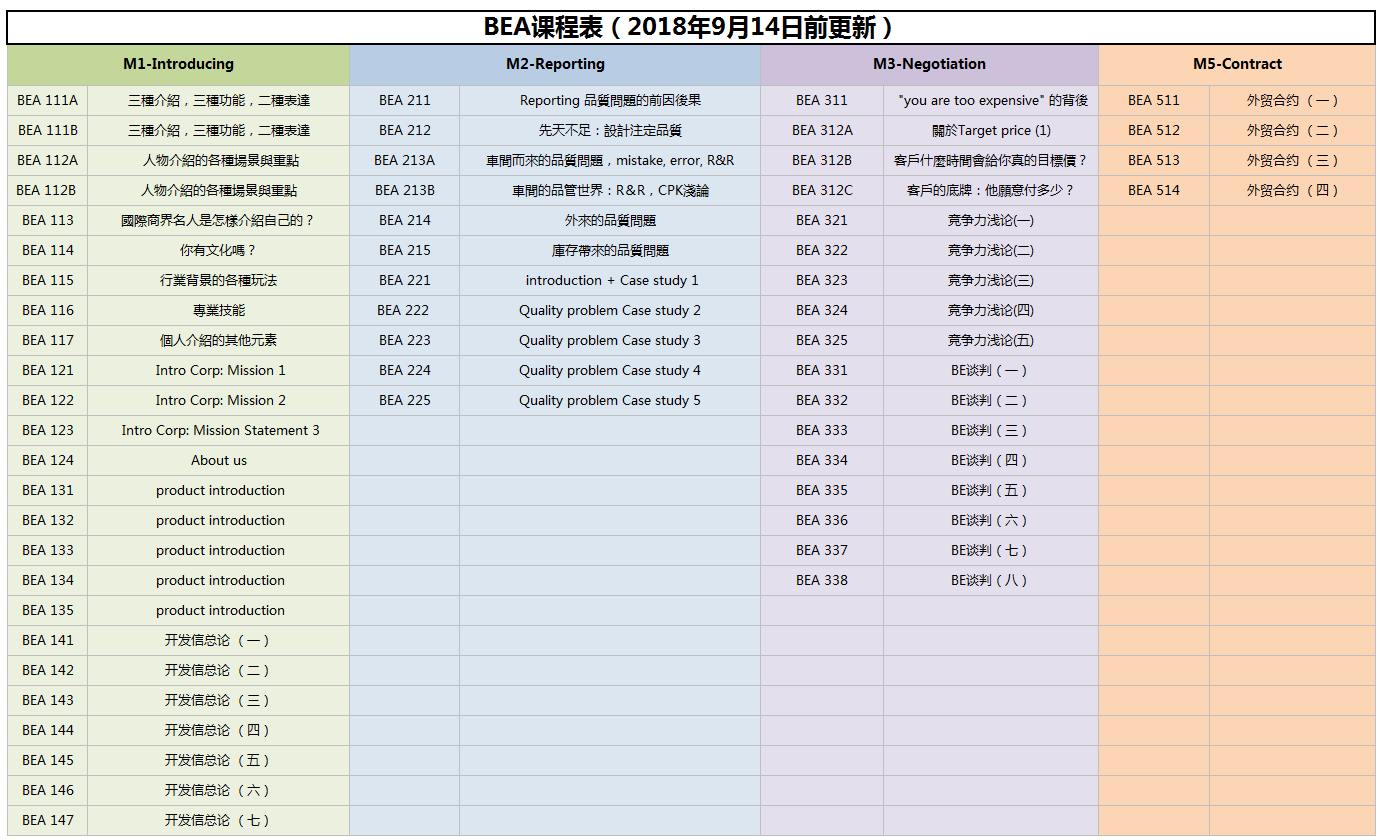 BEA课程表（2018年9月14日前更新）

| M1-Introducing | | M2-Reporting | | M3-Negotiation | | M5-Contract | |
|---|---|---|---|---|---|---|---|
| BEA 111A | 三種介紹，三種功能，二種表達 | BEA 211 | Reporting 品質問題的前因後果 | BEA 311 | "you are too expensive" 的背後 | BEA 511 | 外贸合约（一） |
| BEA 111B | 三種介紹，三種功能，二種表達 | BEA 212 | 先天不足：設計注定品質 | BEA 312A | 關於Target price (1) | BEA 512 | 外贸合约（二） |
| BEA 112A | 人物介紹的各種場景與重點 | BEA 213A | 車間而來的品質問題，mistake, error, R&R | BEA 312B | 客戶什麼時間會給你真的目標價？ | BEA 513 | 外贸合约（三） |
| BEA 112B | 人物介紹的各種場景與重點 | BEA 213B | 車間的品管世界：R&R，CPK淺論 | BEA 312C | 客戶的底牌：他願意付多少？ | BEA 514 | 外贸合约（四） |
| BEA 113 | 國際商界名人是怎樣介紹自己的？ | BEA 214 | 外來的品質問題 | BEA 321 | 竞争力浅论(一) | | |
| BEA 114 | 你有文化嗎？ | BEA 215 | 庫存帶來的品質問題 | BEA 322 | 竞争力浅论(二) | | |
| BEA 115 | 行業背景的各種玩法 | BEA 221 | introduction + Case study 1 | BEA 323 | 竞争力浅论(三) | | |
| BEA 116 | 專業技能 | BEA 222 | Quality problem Case study 2 | BEA 324 | 竞争力浅论(四) | | |
| BEA 117 | 個人介紹的其他元素 | BEA 223 | Quality problem Case study 3 | BEA 325 | 竞争力浅论(五) | | |
| BEA 121 | Intro Corp: Mission 1 | BEA 224 | Quality problem Case study 4 | BEA 331 | BE谈判（一） | | |
| BEA 122 | Intro Corp: Mission 2 | BEA 225 | Quality problem Case study 5 | BEA 332 | BE谈判（二） | | |
| BEA 123 | Intro Corp: Mission Statement 3 | | | BEA 333 | BE谈判（三） | | |
| BEA 124 | About us | | | BEA 334 | BE谈判（四） | | |
| BEA 131 | product introduction | | | BEA 335 | BE谈判（五） | | |
| BEA 132 | product introduction | | | BEA 336 | BE谈判（六） | | |
| BEA 133 | product introduction | | | BEA 337 | BE谈判（七） | | |
| BEA 134 | product introduction | | | BEA 338 | BE谈判（八） | | |
| BEA 135 | product introduction | | | | | | |
| BEA 141 | 开发信总论（一） | | | | | | |
| BEA 142 | 开发信总论（二） | | | | | | |
| BEA 143 | 开发信总论（三） | | | | | | |
| BEA 144 | 开发信总论（四） | | | | | | |
| BEA 145 | 开发信总论（五） | | | | | | |
| BEA 146 | 开发信总论（六） | | | | | | |
| BEA 147 | 开发信总论（七） | | | | | | |